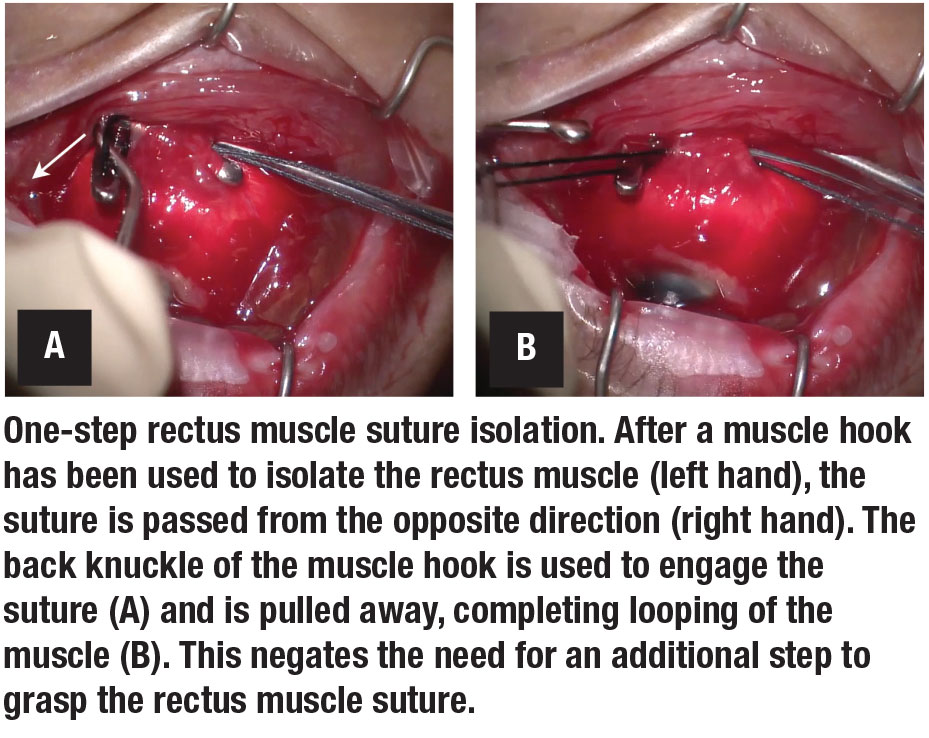 A

B

One-step rectus muscle suture isolation. After a muscle hook has been used to isolate the rectus muscle (left hand), the suture is passed from the opposite direction (right hand). The back knuckle of the muscle hook is used to engage the suture (A) and is pulled away, completing looping of the muscle (B). This negates the need for an additional step to grasp the rectus muscle suture.